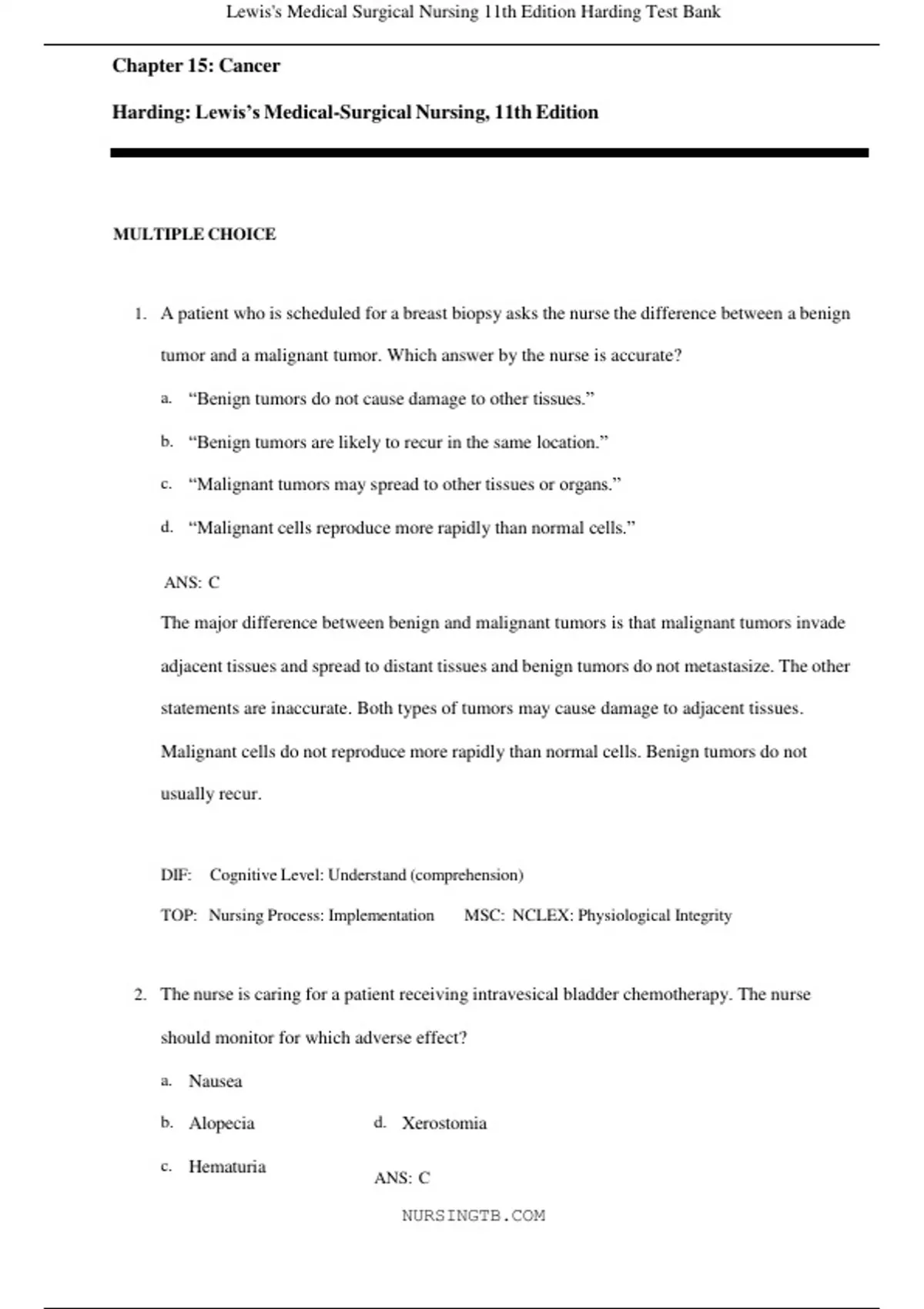 Lewis's Medical Surgical Nursing 11th Edition Harding Test Bank

Chapter 15: Cancer

Harding: Lewis's Medical-Surgical Nursing, 11th Edition

MULTIPLE CHOICE

1. A patient who is scheduled for a breast biopsy asks the nurse the difference between a benign tumor and a malignant tumor. Which answer by the nurse is accurate?

a. "Benign tumors do not cause damage to other tissues."

b. "Benign tumors are likely to recur in the same location."

c. "Malignant tumors may spread to other tissues or organs."

d. "Malignant cells reproduce more rapidly than normal cells."

ANS: C

The major difference between benign and malignant tumors is that malignant tumors invade adjacent tissues and spread to distant tissues and benign tumors do not metastasize. The other statements are inaccurate. Both types of tumors may cause damage to adjacent tissues. Malignant cells do not reproduce more rapidly than normal cells. Benign tumors do not usually recur.

DIF: Cognitive Level: Understand (comprehension)

TOP: Nursing Process: Implementation MSC: NCLEX: Physiological Integrity

2. The nurse is caring for a patient receiving intravesical bladder chemotherapy. The nurse should monitor for which adverse effect?

a. Nausea

b. Alopecia

c. Hematuria

d. Xerostomia

ANS: C

NURSINGTB.COM